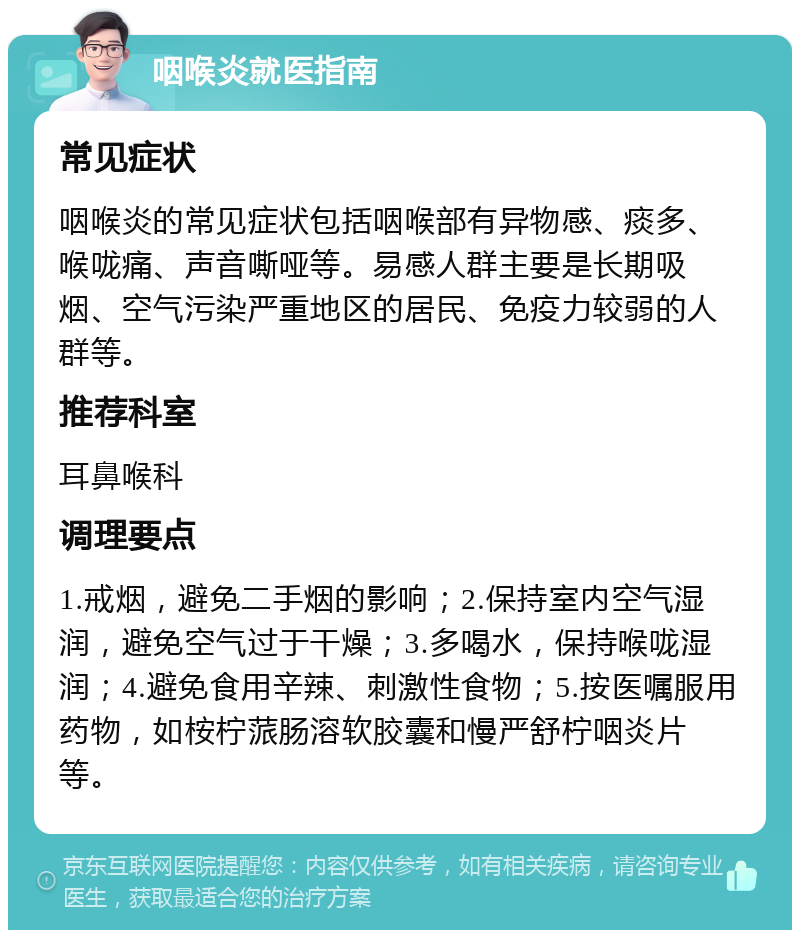 咽喉炎就医指南

常见症状

咽喉炎的常见症状包括咽喉部有异物感、痰多、喉咙痛、声音嘶哑等。易感人群主要是长期吸烟、空气污染严重地区的居民、免疫力较弱的人群等。

推荐科室

耳鼻喉科

调理要点

1.戒烟，避免二手烟的影响；2.保持室内空气湿润，避免空气过于干燥；3.多喝水，保持喉咙湿润；4.避免食用辛辣、刺激性食物；5.按医嘱服用药物，如桉柠蒎肠溶软胶囊和慢严舒柠咽炎片等。

京东互联网医院提醒您：内容仅供参考，如有相关疾病，请咨询专业医生，获取最适合您的治疗方案